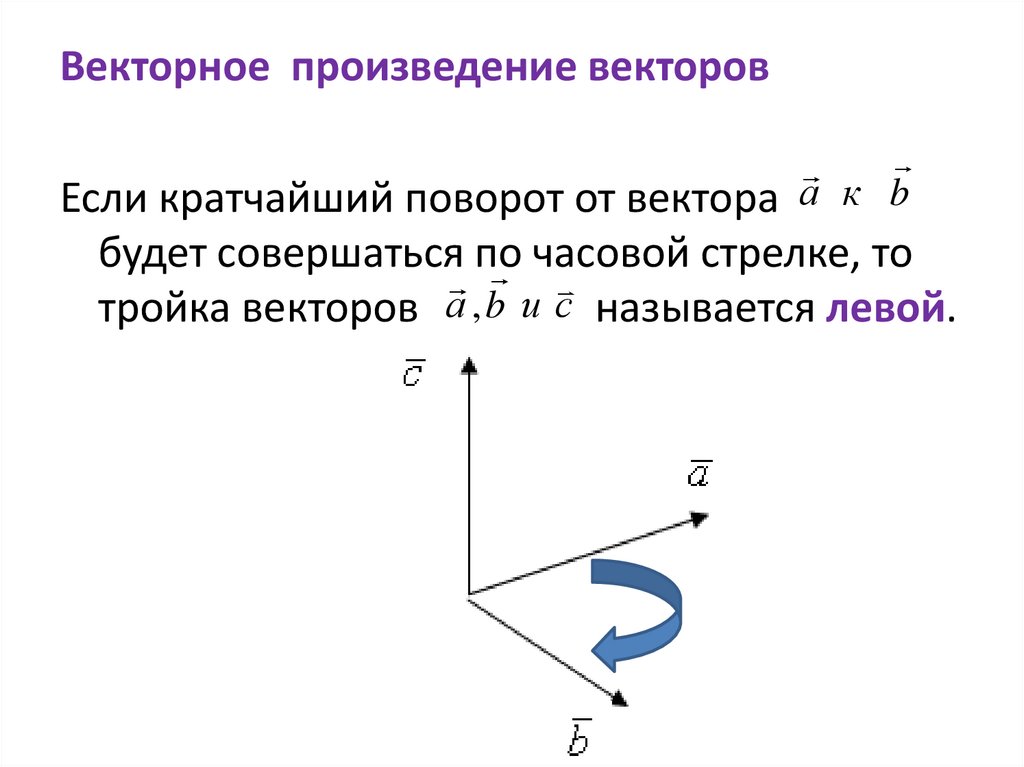 Векторное произведение векторов

Если кратчайший поворот от вектора $\vec{a}$ к $\vec{b}$ будет совершаться по часовой стрелке, то тройка векторов $\vec{a}, \vec{b}$ и $\vec{c}$ называется левой.

$\bar{c}$

$\bar{a}$

$\bar{b}$